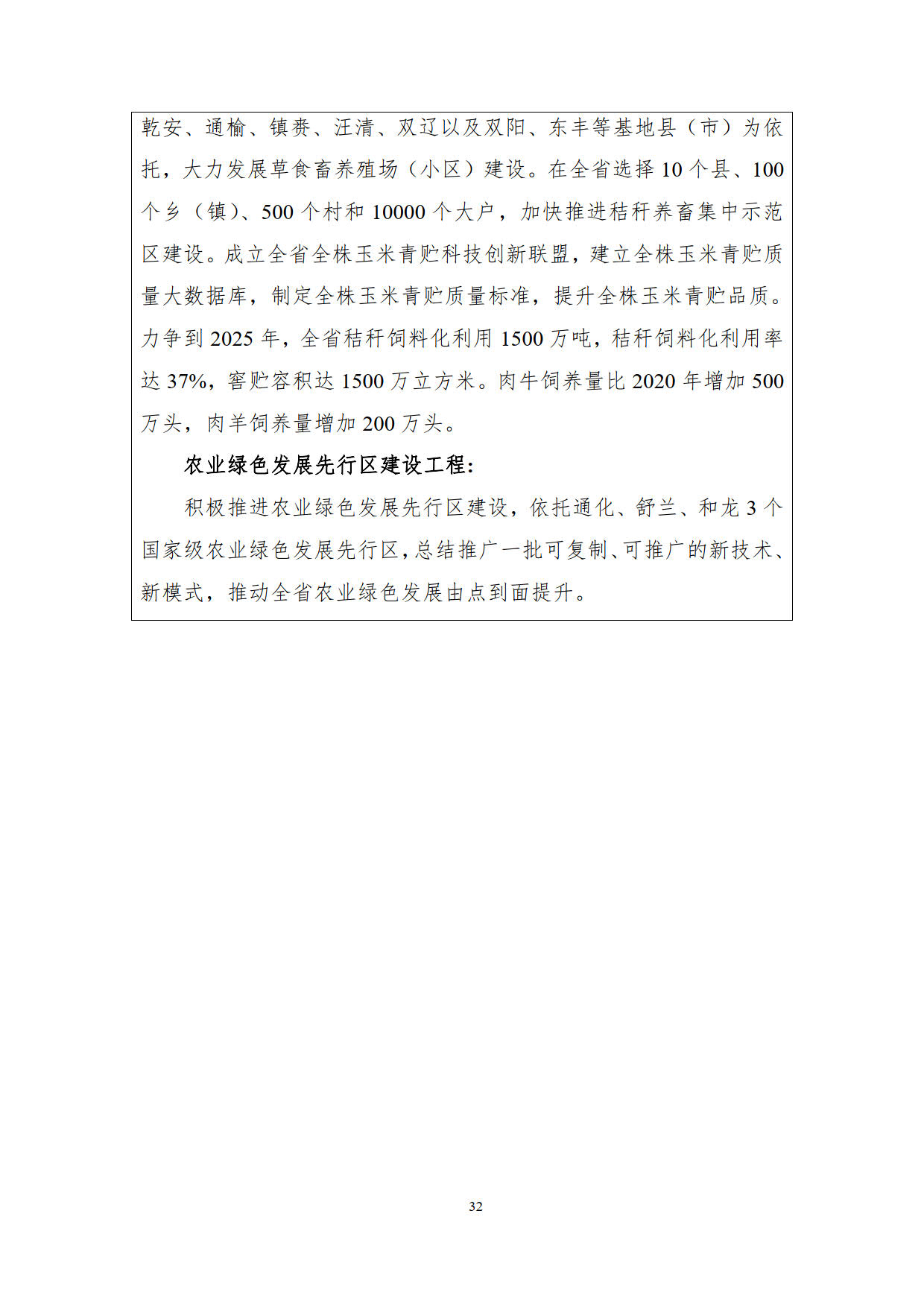 乾安、通榆、镇赉、汪清、双辽以及双阳、东丰等基地县（市）为依托，大力发展草食畜养殖场（小区）建设。在全省选择 10 个县、100 个乡（镇）、500 个村和 10000 个大户，加快推进秸秆养畜集中示范区建设。成立全省全株玉米青贮科技创新联盟，建立全株玉米青贮质量大数据库，制定全株玉米青贮质量标准，提升全株玉米青贮品质。力争到 2025 年，全省秸秆饲料化利用 1500 万吨，秸秆饲料化利用率达 37%，窖贮容积达 1500 万立方米。肉牛饲养量比 2020 年增加 500 万头，肉羊饲养量增加 200 万头。

农业绿色发展先行区建设工程：

积极推进农业绿色发展先行区建设，依托通化、舒兰、和龙 3 个国家级农业绿色发展先行区，总结推广一批可复制、可推广的新技术、新模式，推动全省农业绿色发展由点到面提升。

32